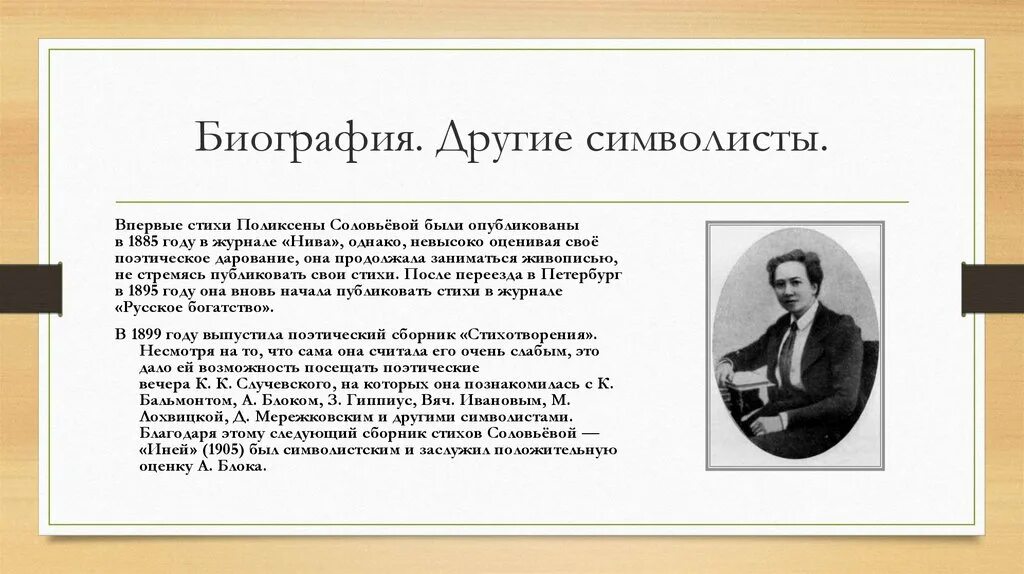 Биография. Другие символисты.

Впервые стихи Поликсены Соловьёвой были опубликованы в 1885 году в журнале «Нива», однако, невысоко оценивая своё поэтическое дарование, она продолжала заниматься живописью, не стремясь публиковать свои стихи. После переезда в Петербург в 1895 году она вновь начала публиковать стихи в журнале «Русское богатство».

В 1899 году выпустила поэтический сборник «Стихотворения». Несмотря на то, что сама она считала его очень слабым, это дало ей возможность посещать поэтические вечера К. К. Случевского, на которых она познакомилась с К. Бальмонтом, А. Блоком, З. Гиппиус, Вяч. Ивановым, М. Лохвицкой, Д. Мережковским и другими символистами. Благодаря этому следующий сборник стихов Соловьёвой — «Иней» (1905) был символистским и заслужил положительную оценку А. Блока.